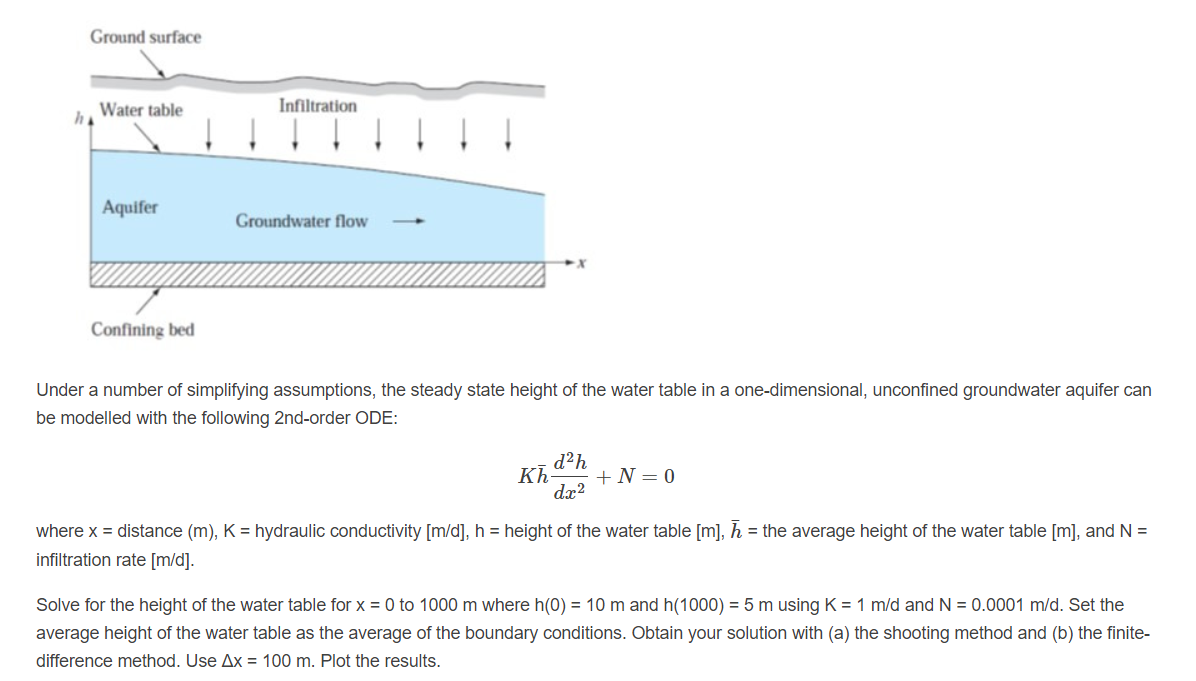 Ground surface

h

Water table

Infiltration

Aquifer

Groundwater flow

x

Confining bed

Under a number of simplifying assumptions, the steady state height of the water table in a one-dimensional, unconfined groundwater aquifer can be modelled with the following 2nd-order ODE:

$K\bar{h}\frac{d^2h}{dx^2} + N = 0$

where x = distance (m), K = hydraulic conductivity [m/d], h = height of the water table [m], $\bar{h}$ = the average height of the water table [m], and N = infiltration rate [m/d].

Solve for the height of the water table for x = 0 to 1000 m where h(0) = 10 m and h(1000) = 5 m using K = 1 m/d and N = 0.0001 m/d. Set the average height of the water table as the average of the boundary conditions. Obtain your solution with (a) the shooting method and (b) the finite-difference method. Use Δx = 100 m. Plot the results.